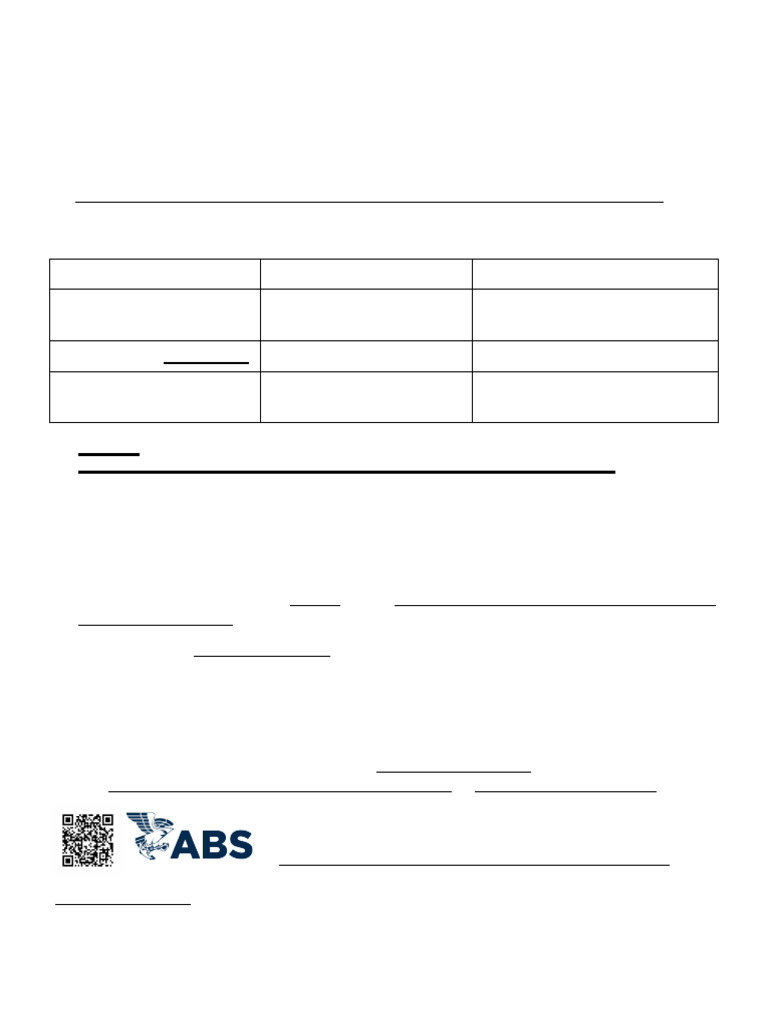 ABS